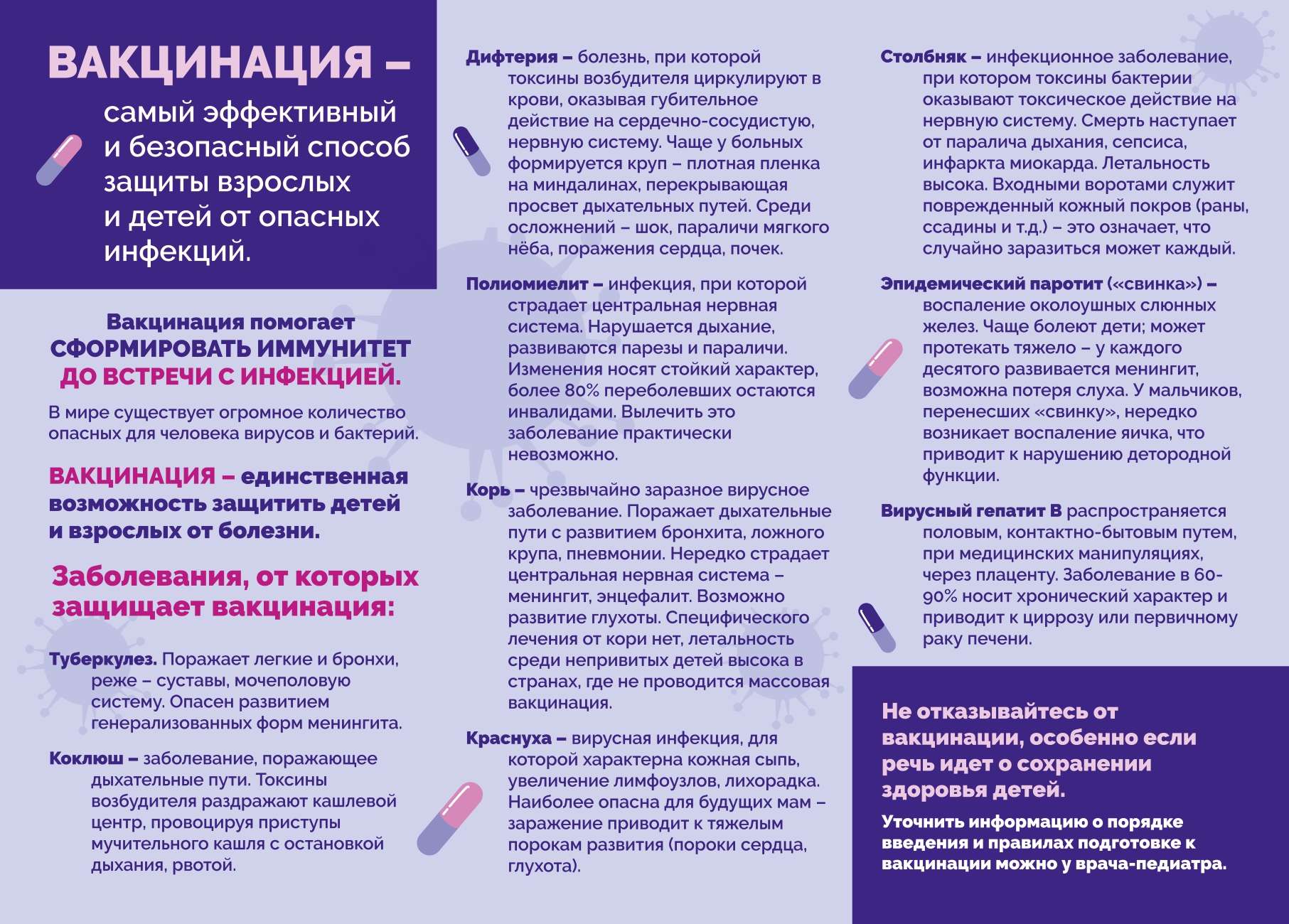 ВАКЦИНАЦИЯ – самый эффективный и безопасный способ защиты взрослых и детей от опасных инфекций.

Вакцинация помогает СФОРМИРОВАТЬ ИММУНИТЕТ ДО ВСТРЕЧИ С ИНФЕКЦИЕЙ.

В мире существует огромное количество опасных для человека вирусов и бактерий.

ВАКЦИНАЦИЯ – единственная возможность защитить детей и взрослых от болезни.

Заболевания, от которых защищает вакцинация:

Туберкулез. Поражает легкие и бронхи, реже – суставы, мочеполовую систему. Опасен развитием генерализованных форм менингита.

Коклюш – заболевание, поражающее дыхательные пути. Токсины возбудителя раздражают кашлевой центр, провоцируя приступы мучительного кашля с остановкой дыхания, рвотой.

Дифтерия – болезнь, при которой токсины возбудителя циркулируют в крови, оказывая губительное действие на сердечно-сосудистую, нервную систему. Чаще у больных формируется круп – плотная пленка на миндалинах, перекрывающая просвет дыхательных путей. Среди осложнений – шок, параличи мягкого нёба, поражения сердца, почек.

Полиомиелит – инфекция, при которой страдает центральная нервная система. Нарушается дыхание, развиваются парезы и параличи. Изменения носят стойкий характер, более 80% переболевших остаются инвалидами. Вылечить это заболевание практически невозможно.

Корь – чрезвычайно заразное вирусное заболевание. Поражает дыхательные пути с развитием бронхита, ложного крупа, пневмонии. Нередко страдает центральная нервная система – менингит, энцефалит. Возможно развитие глухоты. Специфического лечения от кори нет, летальность среди непривитых детей высока в странах, где не проводится массовая вакцинация.

Краснуха – вирусная инфекция, для которой характерна кожная сыпь, увеличение лимфоузлов, лихорадка. Наиболее опасна для будущих мам – заражение приводит к тяжелым порокам развития (пороки сердца, глухота).

Столбняк – инфекционное заболевание, при котором токсины бактерии оказывают токсическое действие на нервную систему. Смерть наступает от паралича дыхания, сепсиса, инфаркта миокарда. Летальность высока. Входными воротами служит поврежденный кожный покров (раны, ссадины и т.д.) – это означает, что случайно заразиться может каждый.

Эпидемический паротит («свинка») – воспаление околоушных слюнных желез. Чаще болеют дети; может протекать тяжело – у каждого десятого развивается менингит, возможна потеря слуха. У мальчиков, перенесших «свинку», нередко возникает воспаление яичка, что приводит к нарушению детородной функции.

Вирусный гепатит В распространяется половым, контактно-бытовым путем, при медицинских манипуляциях, через плаценту. Заболевание в 60-90% носит хронический характер и приводит к циррозу или первичному раку печени.

Не отказывайтесь от вакцинации, особенно если речь идет о сохранении здоровья детей.

Уточнить информацию о порядке введения и правилах подготовке к вакцинации можно у врача-педиатра.